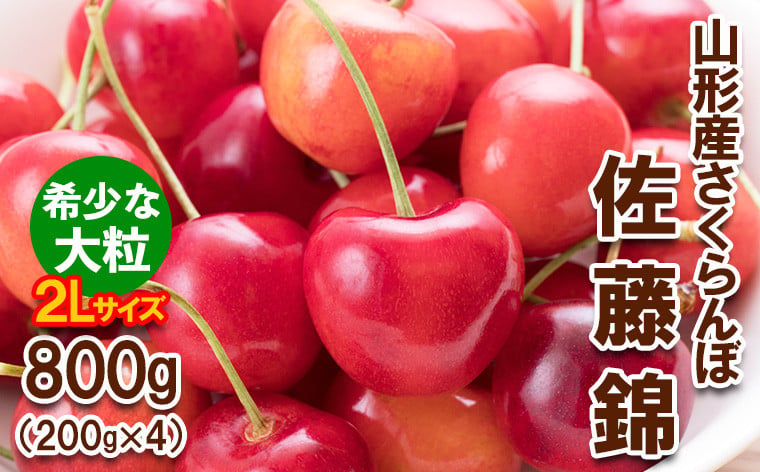 山形産さくらんぼ

佐藤錦

希少な大粒

2Lサイズ

800g
(200g×4)